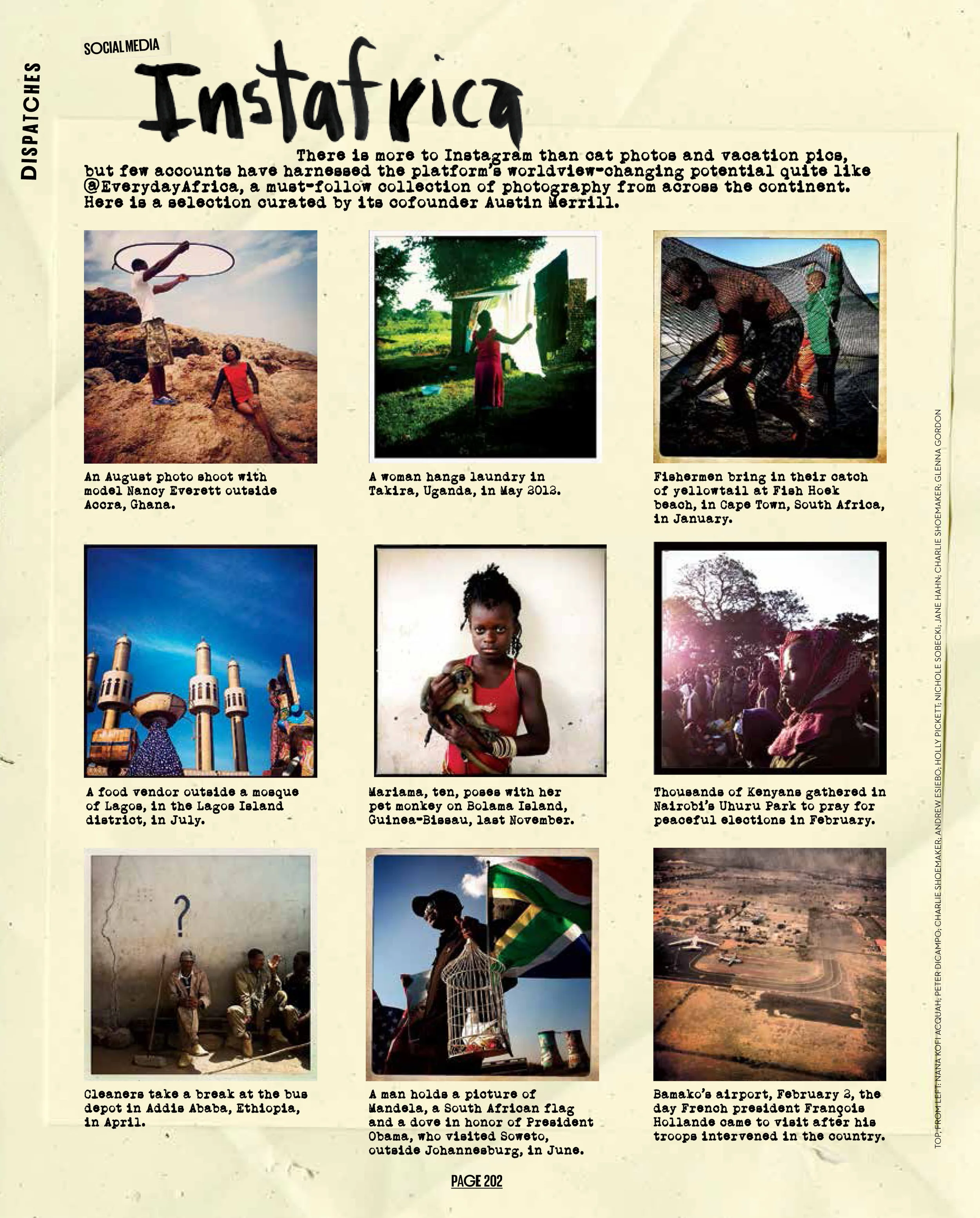 DISPATCHES

SOCIAL MEDIA

Instafrica

There is more to Instagram than cat photos and vacation pics, but few accounts have harnessed the platform's worldview-changing potential quite like @EverydayAfrica, a must-follow collection of photography from across the continent. Here is a selection curated by its cofounder Austin Merrill.

An August photo shoot with model Nancy Everett outside Accra, Ghana.

A woman hangs laundry in Takira, Uganda, in May 2012.

Fishermen bring in their catch of yellowtail at Fish Hoek beach, in Cape Town, South Africa, in January.

A food vendor outside a mosque of Lagos, in the Lagos Island district, in July.

Mariama, ten, poses with her pet monkey on Bolama Island, Guinea-Bissau, last November.

Thousands of Kenyans gathered in Nairobi's Uhuru Park to pray for peaceful elections in February.

Cleaners take a break at the bus depot in Addis Ababa, Ethiopia, in April.

A man holds a picture of Mandela, a South African flag and a dove in honor of President Obama, who visited Soweto, outside Johannesburg, in June.

Bamako's airport, February 2, the day French president François Hollande came to visit after his troops intervened in the country.

TOP, FROM LEFT: NANA KOFI ACQUAH; PETER DICAMPO; CHARLIE SHOEMAKER; ANDREW ESIEBO; HOLLY PICKETT; NICHOLE SOBECKI; JANE HAHN; CHARLIE SHOEMAKER; GLENNA GORDON

PAGE 202